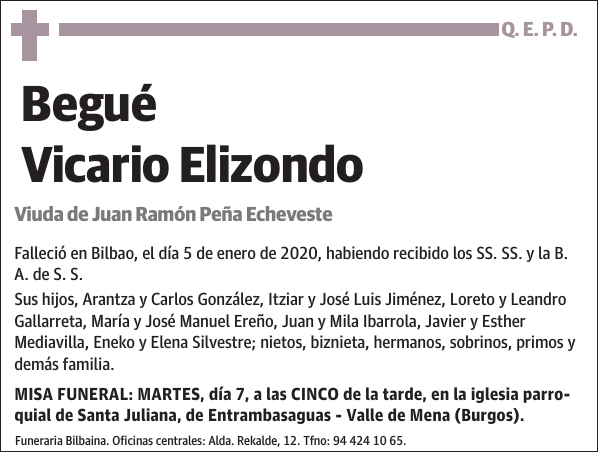 Q. E. P. D.

Begué
Vicario Elizondo

Viuda de Juan Ramón Peña Echeveste

Falleció en Bilbao, el día 5 de enero de 2020, habiendo recibido los SS. SS. y la B. A. de S. S.

Sus hijos, Arantza y Carlos González, Itziar y José Luis Jiménez, Loreto y Leandro Gallarreta, María y José Manuel Ereño, Juan y Mila Ibarrola, Javier y Esther Mediavilla, Eneko y Elena Silvestre; nietos, biznieta, hermanos, sobrinos, primos y demás familia.

MISA FUNERAL: MARTES, día 7, a las CINCO de la tarde, en la iglesia parroquial de Santa Juliana, de Entrambasaguas - Valle de Mena (Burgos).

Funeraria Bilbaina. Oficinas centrales: Alda. Rekalde, 12. Tfno: 94 424 10 65.